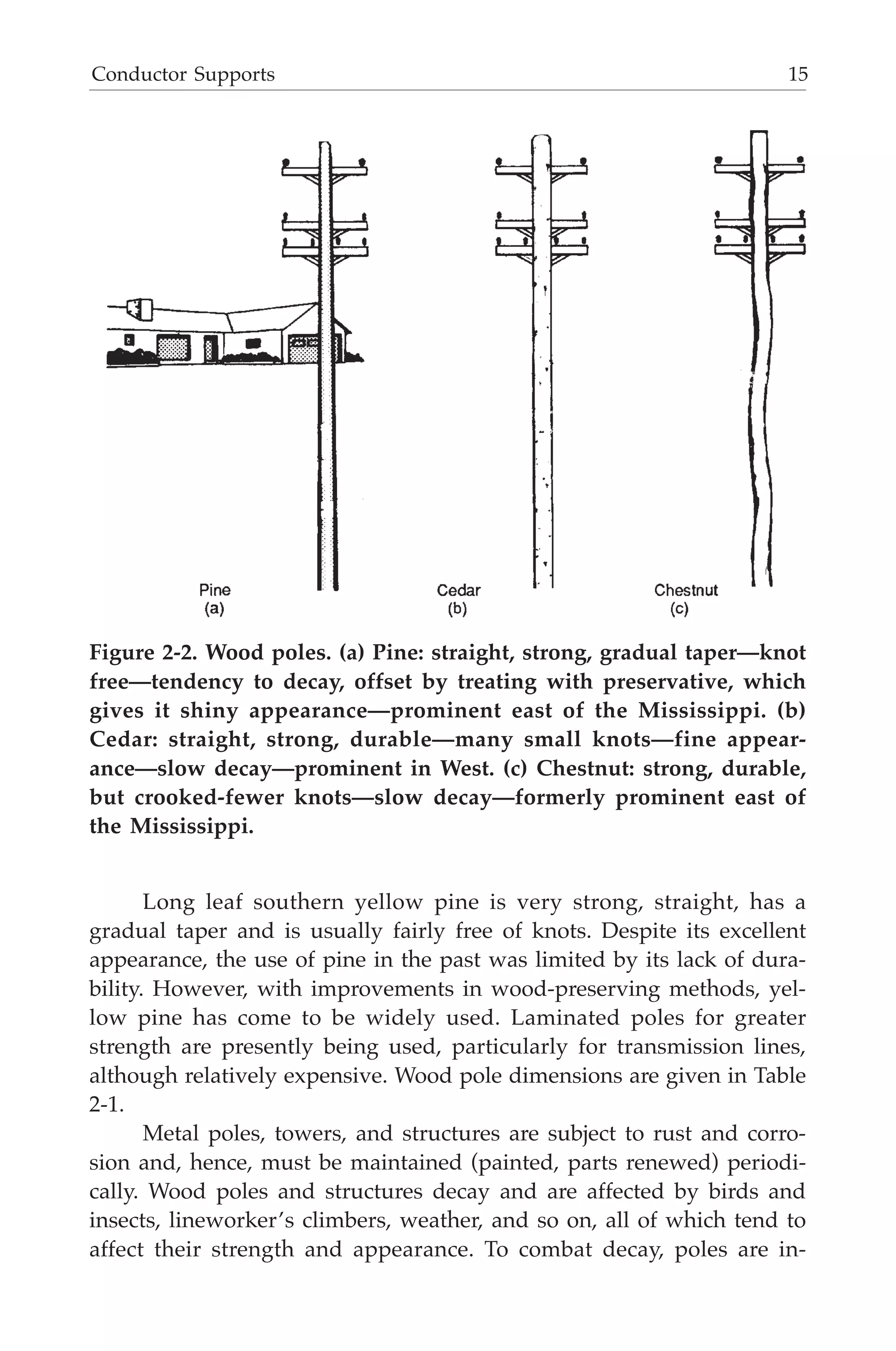 Conductor Supports 15

Pine
(a)

Cedar
(b)

Chestnut
(c)

Figure 2-2. Wood poles. (a) Pine: straight, strong, gradual taper—knot free—tendency to decay, offset by treating with preservative, which gives it shiny appearance—prominent east of the Mississippi. (b) Cedar: straight, strong, durable—many small knots—fine appearance—slow decay—prominent in West. (c) Chestnut: strong, durable, but crooked-fewer knots—slow decay—formerly prominent east of the Mississippi.

Long leaf southern yellow pine is very strong, straight, has a gradual taper and is usually fairly free of knots. Despite its excellent appearance, the use of pine in the past was limited by its lack of durability. However, with improvements in wood-preserving methods, yellow pine has come to be widely used. Laminated poles for greater strength are presently being used, particularly for transmission lines, although relatively expensive. Wood pole dimensions are given in Table 2-1.

Metal poles, towers, and structures are subject to rust and corrosion and, hence, must be maintained (painted, parts renewed) periodically. Wood poles and structures decay and are affected by birds and insects, lineworker's climbers, weather, and so on, all of which tend to affect their strength and appearance. To combat decay, poles are in-